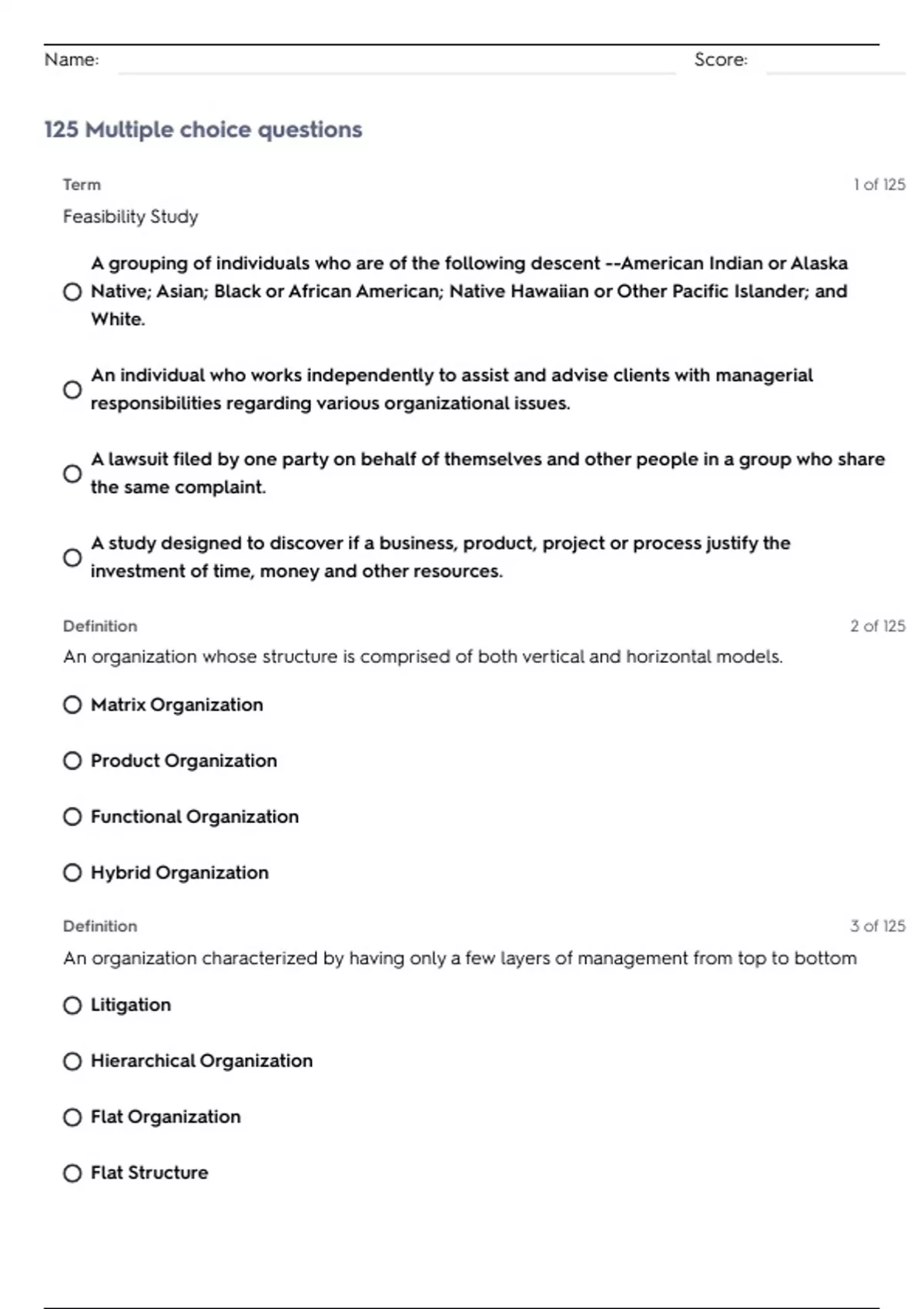 Name: Score:

125 Multiple choice questions

Term 1 of 125

Feasibility Study

A grouping of individuals who are of the following descent --American Indian or Alaska Native; Asian; Black or African American; Native Hawaiian or Other Pacific Islander; and White.

An individual who works independently to assist and advise clients with managerial responsibilities regarding various organizational issues.

A lawsuit filed by one party on behalf of themselves and other people in a group who share the same complaint.

A study designed to discover if a business, product, project or process justify the investment of time, money and other resources.

Definition 2 of 125

An organization whose structure is comprised of both vertical and horizontal models.

Matrix Organization

Product Organization

Functional Organization

Hybrid Organization

Definition 3 of 125

An organization characterized by having only a few layers of management from top to bottom

Litigation

Hierarchical Organization

Flat Organization

Flat Structure